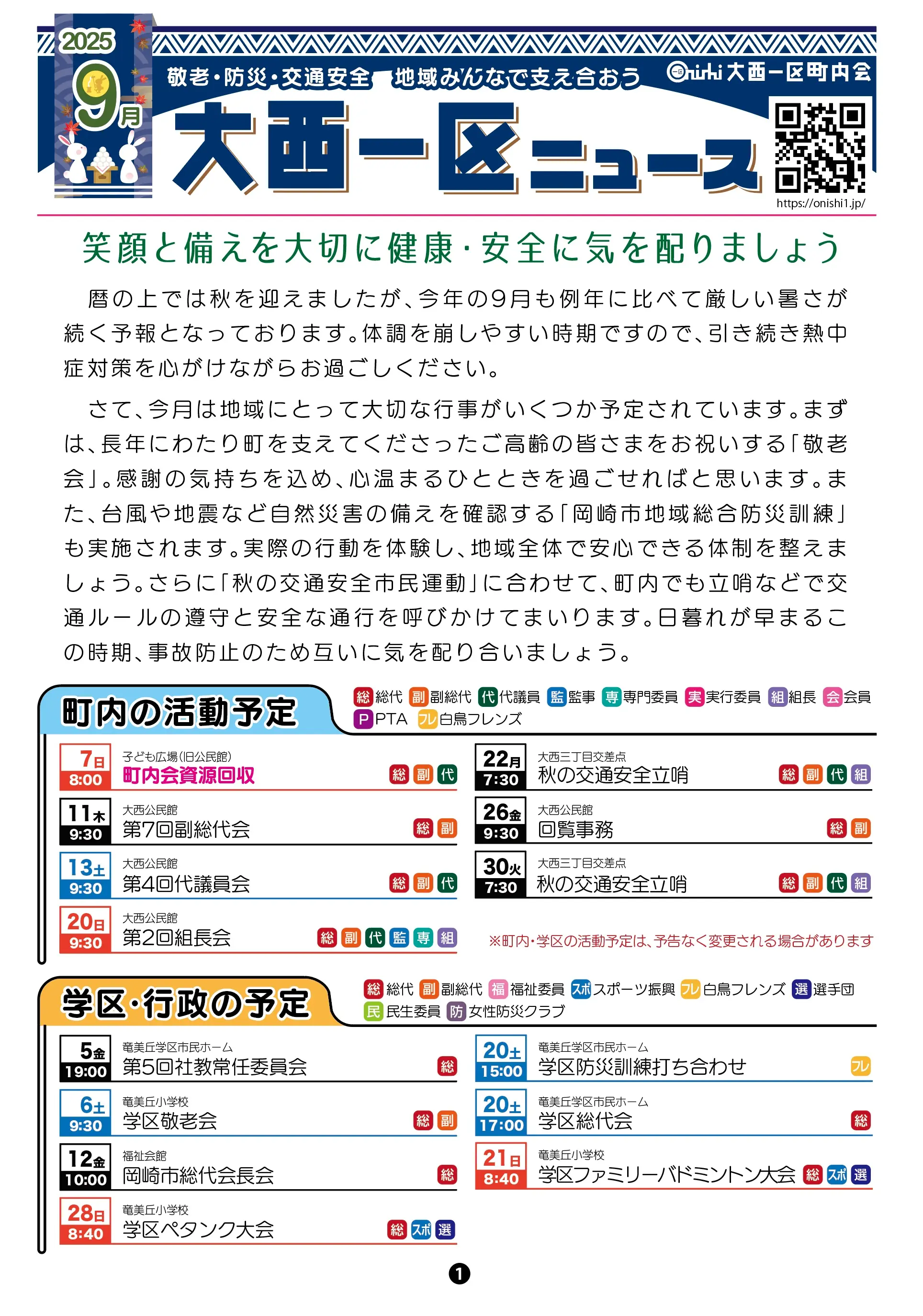 2025
9月

敬老・防災・交通安全 地域みんなで支え合おう

Onishi 大西一区町内会

大西一区ニュース

https://onishi1.jp/

笑顔と備えを大切に健康・安全に気を配りましょう

暦の上では秋を迎えましたが、今年の9月も例年に比べて厳しい暑さが続く予報となっております。体調を崩しやすい時期ですので、引き続き熱中症対策を心がけながらお過ごしください。

さて、今月は地域にとって大切な行事がいくつか予定されています。まずは、長年にわたり町を支えてくださったご高齢の皆さまをお祝いする「敬老会」。感謝の気持ちを込め、心温まるひとときを過ごせればと思います。また、台風や地震など自然災害の備えを確認する「岡崎市地域総合防災訓練」も実施されます。実際の行動を体験し、地域全体で安心できる体制を整えましょう。さらに「秋の交通安全市民運動」に合わせて、町内でも立哨などで交通ルールの遵守と安全な通行を呼びかけてまいります。日暮れが早まるこの時期、事故防止のため互いに気を配り合いましょう。

町内の活動予定

総 総代 副 副総代 代 代議員 監 監事 専 専門委員 実 実行委員 組 組長 会 会員 P PTA フレ 白鳥フレンズ

7日 8:00 子ども広場(旧公民館) 町内会資源回収 総 副 代

11木 9:30 大西公民館 第7回副総代会 総 副

13土 9:30 大西公民館 第4回代議員会 総 副 代

20日 9:30 大西公民館 第2回組長会 総 副 代 監 専 組

22月 7:30 大西三丁目交差点 秋の交通安全立哨 総 副 代 組

26金 9:30 大西公民館 回覧事務 総 副

30火 7:30 大西三丁目交差点 秋の交通安全立哨 総 副 代 組

※町内・学区の活動予定は、予告なく変更される場合があります

学区・行政の予定

総 総代 副 副総代 福 福祉委員 スポ スポーツ振興 フレ 白鳥フレンズ 選 選手団 民 民生委員 防 女性防災クラブ

5金 19:00 竜美丘学区市民ホーム 第5回社教常任委員会 総

6土 9:30 竜美丘小学校 学区敬老会 総 副

12金 10:00 福祉会館 岡崎市総代会長会 総

28日 8:40 竜美丘小学校 学区ペタンク大会 総 スポ 選

20土 15:00 竜美丘学区市民ホーム 学区防災訓練打ち合わせ フレ

20土 17:00 竜美丘学区市民ホーム 学区総代会 総

21日 8:40 竜美丘小学校 学区ファミリーバドミントン大会 総 スポ 選

1